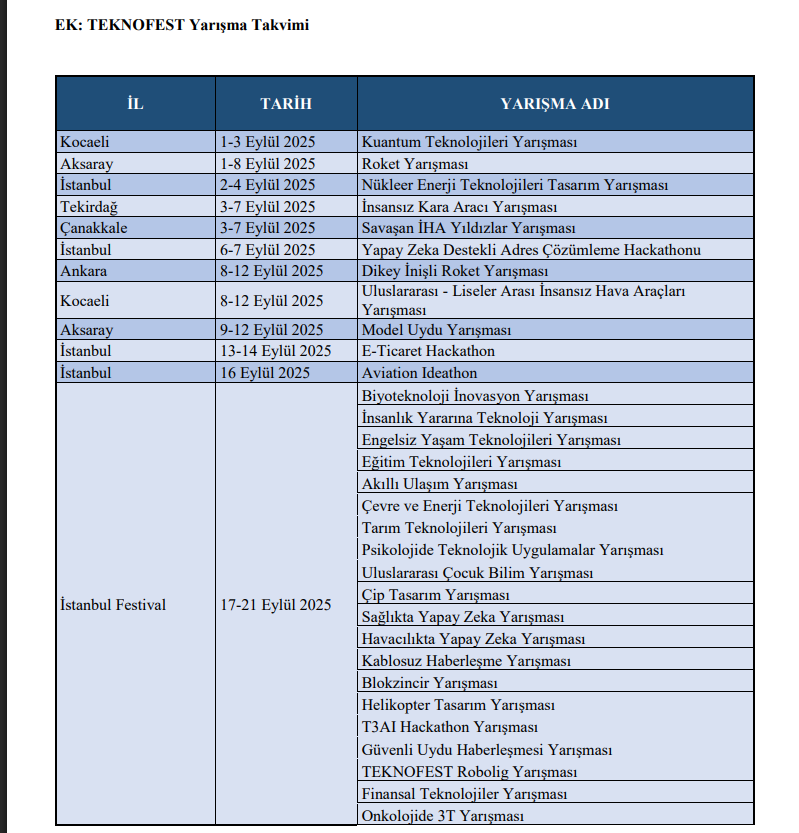 EK: TEKNOFEST Yarışma Takvimi

| İL | TARİH | YARIŞMA ADI |
|---|---|---|
| Kocaeli | 1-3 Eylül 2025 | Kuantum Teknolojileri Yarışması |
| Aksaray | 1-8 Eylül 2025 | Roket Yarışması |
| İstanbul | 2-4 Eylül 2025 | Nükleer Enerji Teknolojileri Tasarım Yarışması |
| Tekirdağ | 3-7 Eylül 2025 | İnsansız Kara Aracı Yarışması |
| Çanakkale | 3-7 Eylül 2025 | Savaşan İHA Yıldızlar Yarışması |
| İstanbul | 6-7 Eylül 2025 | Yapay Zeka Destekli Adres Çözümleme Hackathonu |
| Ankara | 8-12 Eylül 2025 | Dikey İnişli Roket Yarışması |
| Kocaeli | 8-12 Eylül 2025 | Uluslararası - Liseler Arası İnsansız Hava Araçları Yarışması |
| Aksaray | 9-12 Eylül 2025 | Model Uydu Yarışması |
| İstanbul | 13-14 Eylül 2025 | E-Ticaret Hackathon |
| İstanbul | 16 Eylül 2025 | Aviation Ideathon |
| İstanbul Festival | 17-21 Eylül 2025 | Biyoteknoloji İnovasyon Yarışması |
| | | İnsanlık Yararına Teknoloji Yarışması |
| | | Engelsiz Yaşam Teknolojileri Yarışması |
| | | Eğitim Teknolojileri Yarışması |
| | | Akıllı Ulaşım Yarışması |
| | | Çevre ve Enerji Teknolojileri Yarışması |
| | | Tarım Teknolojileri Yarışması |
| | | Psikolojide Teknolojik Uygulamalar Yarışması |
| | | Uluslararası Çocuk Bilim Yarışması |
| | | Çip Tasarım Yarışması |
| | | Sağlıkta Yapay Zeka Yarışması |
| | | Havacılıkta Yapay Zeka Yarışması |
| | | Kablosuz Haberleşme Yarışması |
| | | Blokzincir Yarışması |
| | | Helikopter Tasarım Yarışması |
| | | T3AI Hackathon Yarışması |
| | | Güvenli Uydu Haberleşmesi Yarışması |
| | | TEKNOFEST Robolig Yarışması |
| | | Finansal Teknolojiler Yarışması |
| | | Onkolojide 3T Yarışması |